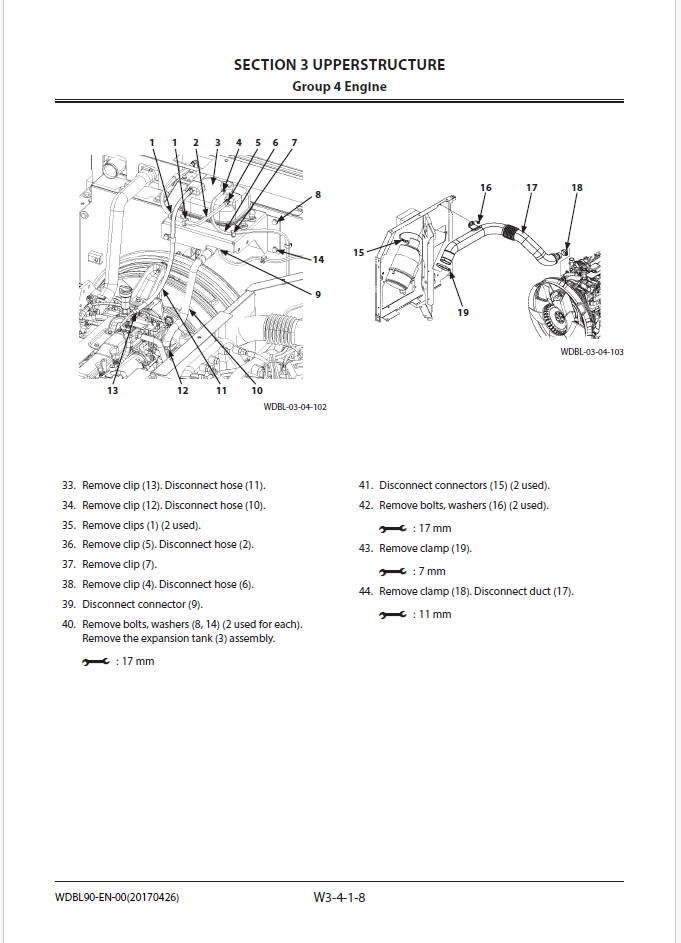 SECTION 3 UPPERSTRUCTURE
Group 4 Engine

1 1 2 3 4 5 6 7
8
14
9
13 12 11 10
WDBL-03-04-102

16 17 18
15
19
WDBL-03-04-103

33. Remove clip (13). Disconnect hose (11).
34. Remove clip (12). Disconnect hose (10).
35. Remove clips (1) (2 used).
36. Remove clip (5). Disconnect hose (2).
37. Remove clip (7).
38. Remove clip (4). Disconnect hose (6).
39. Disconnect connector (9).
40. Remove bolts, washers (8, 14) (2 used for each). Remove the expansion tank (3) assembly.

: 17 mm

41. Disconnect connectors (15) (2 used).
42. Remove bolts, washers (16) (2 used).

: 17 mm

43. Remove clamp (19).

: 7 mm

44. Remove clamp (18). Disconnect duct (17).

: 11 mm

WDBL90-EN-00(20170426)
W3-4-1-8